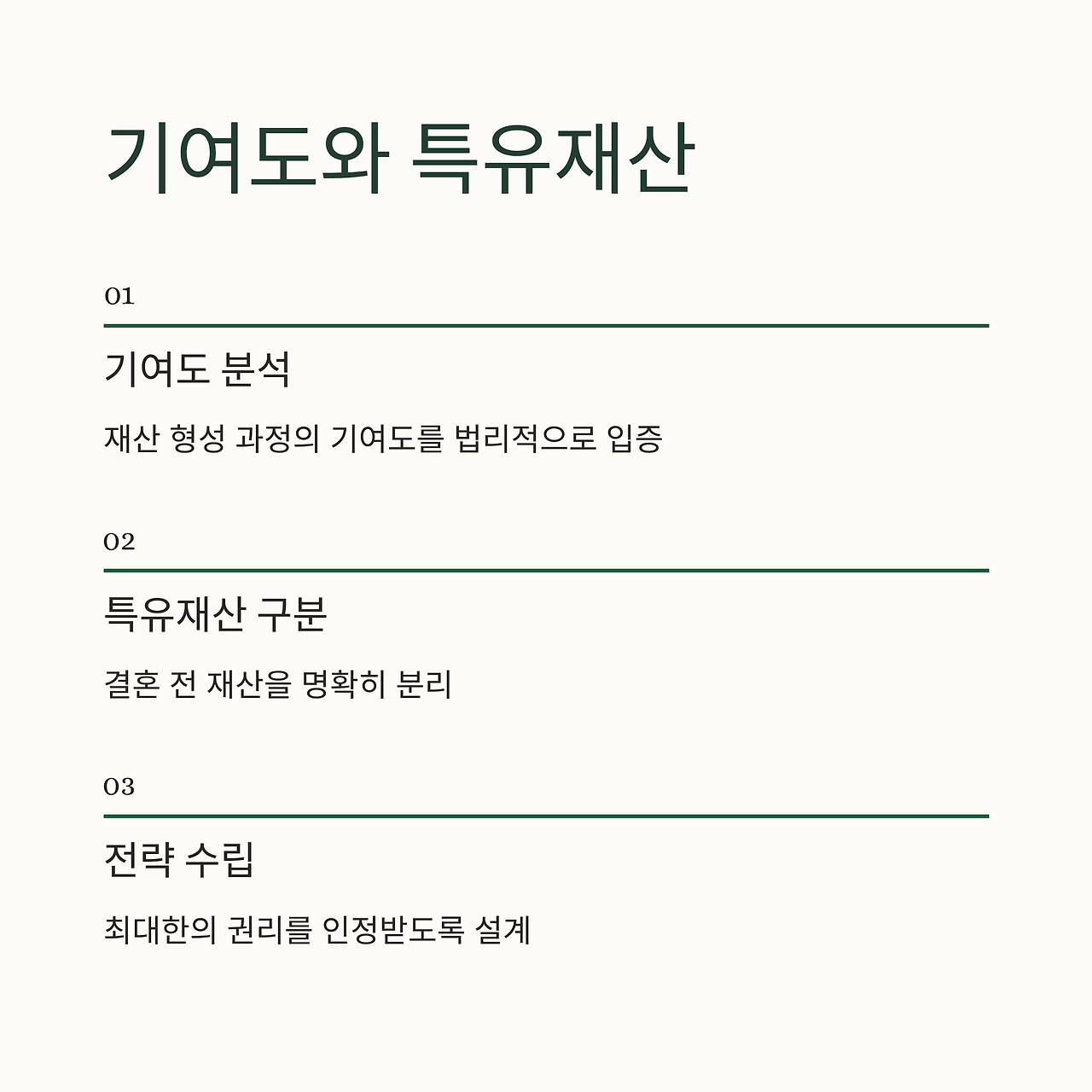 기여도와 특유재산

01

기여도 분석

재산 형성 과정의 기여도를 법리적으로 입증

02

특유재산 구분

결혼 전 재산을 명확히 분리

03

전략 수립

최대한의 권리를 인정받도록 설계